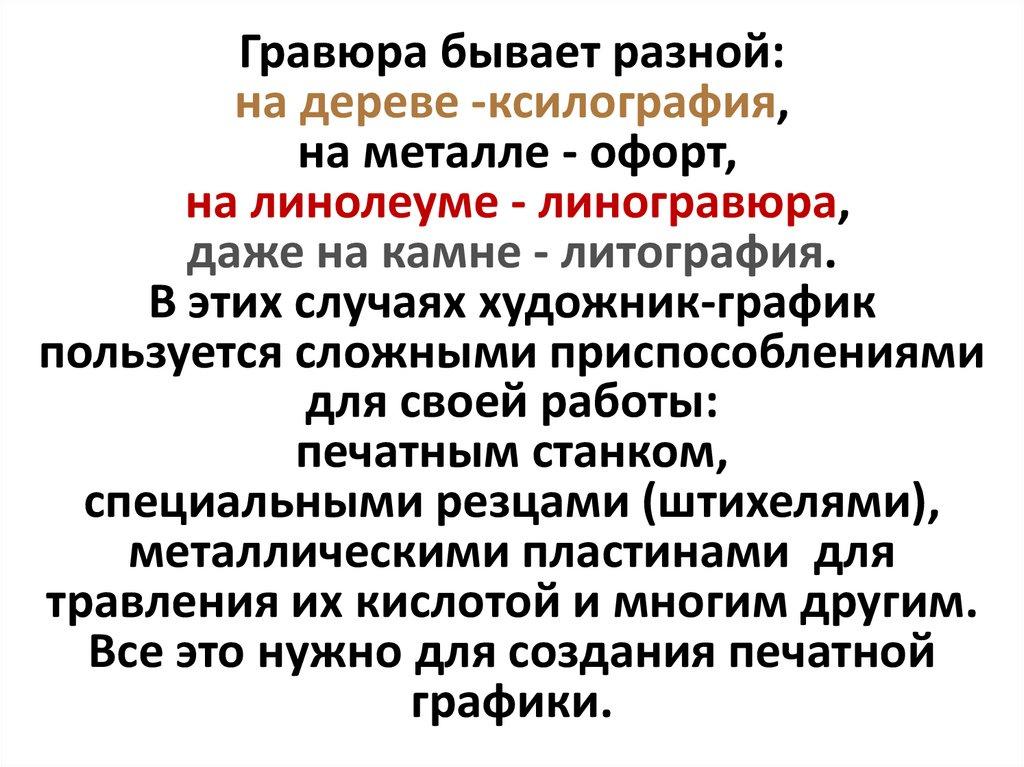 Гравюра бывает разной:
на дереве -ксилография,
на металле - офорт,
на линолеуме - линогравюра,
даже на камне - литография.
В этих случаях художник-график пользуется сложными приспособлениями для своей работы:
печатным станком,
специальными резцами (штихелями),
металлическими пластинами для травления их кислотой и многим другим.
Все это нужно для создания печатной графики.